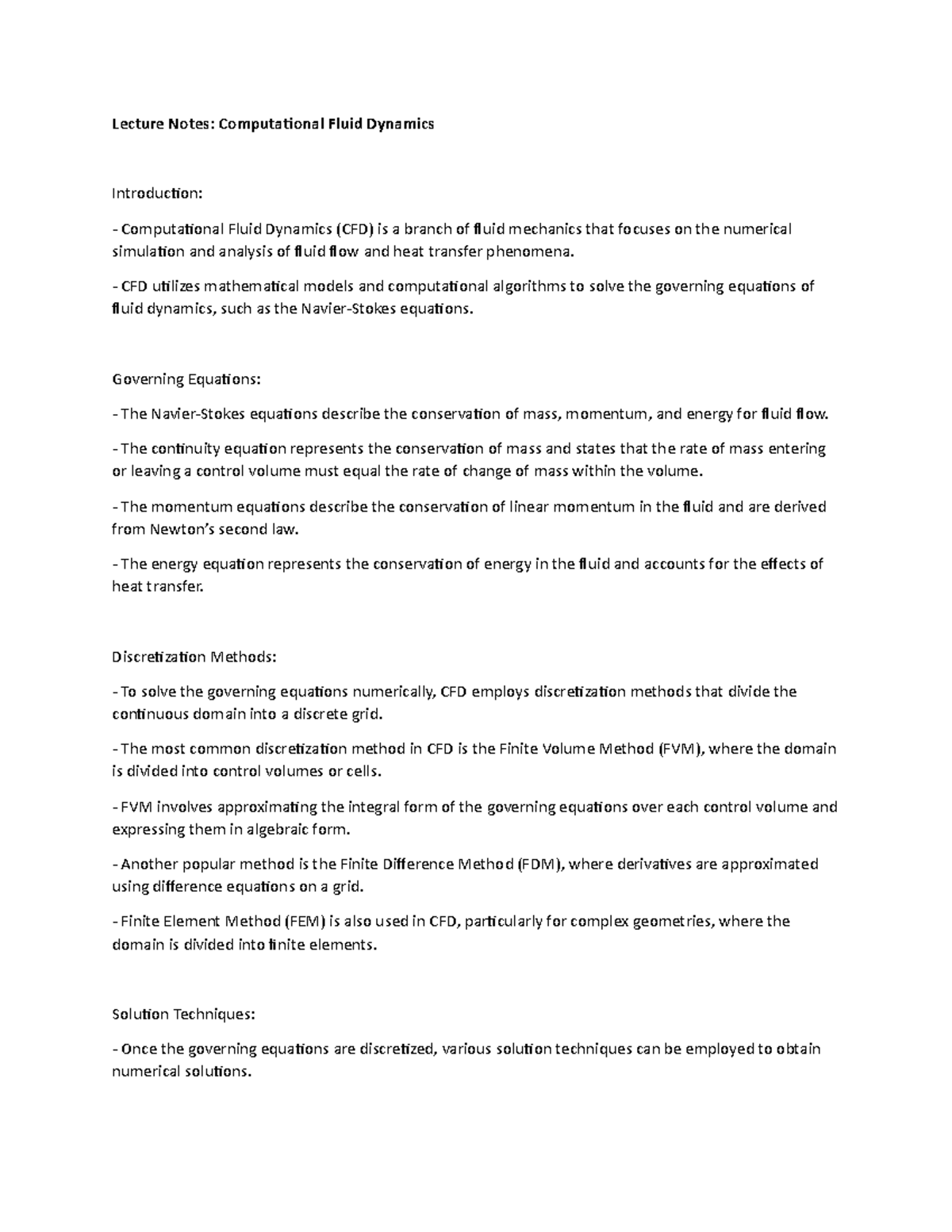 Lecture Notes: Computational Fluid Dynamics

Introduction:

- Computational Fluid Dynamics (CFD) is a branch of fluid mechanics that focuses on the numerical simulation and analysis of fluid flow and heat transfer phenomena.

- CFD utilizes mathematical models and computational algorithms to solve the governing equations of fluid dynamics, such as the Navier-Stokes equations.

Governing Equations:

- The Navier-Stokes equations describe the conservation of mass, momentum, and energy for fluid flow.

- The continuity equation represents the conservation of mass and states that the rate of mass entering or leaving a control volume must equal the rate of change of mass within the volume.

- The momentum equations describe the conservation of linear momentum in the fluid and are derived from Newton's second law.

- The energy equation represents the conservation of energy in the fluid and accounts for the effects of heat transfer.

Discretization Methods:

- To solve the governing equations numerically, CFD employs discretization methods that divide the continuous domain into a discrete grid.

- The most common discretization method in CFD is the Finite Volume Method (FVM), where the domain is divided into control volumes or cells.

- FVM involves approximating the integral form of the governing equations over each control volume and expressing them in algebraic form.

- Another popular method is the Finite Difference Method (FDM), where derivatives are approximated using difference equations on a grid.

- Finite Element Method (FEM) is also used in CFD, particularly for complex geometries, where the domain is divided into finite elements.

Solution Techniques:

- Once the governing equations are discretized, various solution techniques can be employed to obtain numerical solutions.